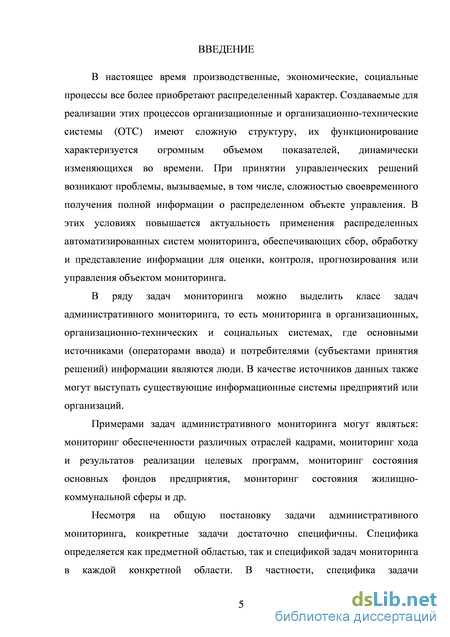 ВВЕДЕНИЕ

В настоящее время производственные, экономические, социальные процессы все более приобретают распределенный характер. Создаваемые для реализации этих процессов организационные и организационно-технические системы (ОТС) имеют сложную структуру, их функционирование характеризуется огромным объемом показателей, динамически изменяющихся во времени. При принятии управленческих решений возникают проблемы, вызываемые, в том числе, сложностью своевременного получения полной информации о распределенном объекте управления. В этих условиях повышается актуальность применения распределенных автоматизированных систем мониторинга, обеспечивающих сбор, обработку и представление информации для оценки, контроля, прогнозирования или управления объектом мониторинга.

В ряду задач мониторинга можно выделить класс задач административного мониторинга, то есть мониторинга в организационных, организационно-технических и социальных системах, где основными источниками (операторами ввода) и потребителями (субъектами принятия решений) информации являются люди. В качестве источников данных также могут выступать существующие информационные системы предприятий или организаций.

Примерами задач административного мониторинга могут являться: мониторинг обеспеченности различных отраслей кадрами, мониторинг хода и результатов реализации целевых программ, мониторинг состояния основных фондов предприятия, мониторинг состояния жилищно-коммунальной сферы и др.

Несмотря на общую постановку задачи административного мониторинга, конкретные задачи достаточно специфичны. Специфика определяется как предметной областью, так и спецификой задач мониторинга в каждой конкретной области. В частности, специфика задачи

5

dsLib.net
библиотека диссертаций